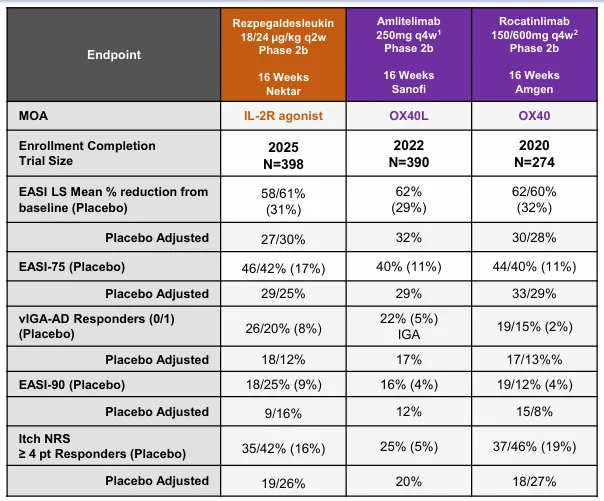 | Endpoint | Rezpegaldesleukin 18/24 µg/kg q2w Phase 2b 16 Weeks Nektar | Amlitelimab 250mg q4w$^{1}$ Phase 2b 16 Weeks Sanofi | Rocatinlimab 150/600mg q4w$^{2}$ Phase 2b 16 Weeks Amgen |
|---|---|---|---|
| MOA | IL-2R agonist | OX40L | OX40 |
| Enrollment Completion Trial Size | 2025 N=398 | 2022 N=390 | 2020 N=274 |
| EASI LS Mean % reduction from baseline (Placebo) | 58/61% (31%) | 62% (29%) | 62/60% (32%) |
| Placebo Adjusted | 27/30% | 32% | 30/28% |
| EASI-75 (Placebo) | 46/42% (17%) | 40% (11%) | 44/40% (11%) |
| Placebo Adjusted | 29/25% | 29% | 33/29% |
| vIGA-AD Responders (0/1) (Placebo) | 26/20% (8%) | 22% (5%) IGA | 19/15% (2%) |
| Placebo Adjusted | 18/12% | 17% | 17/13%% |
| EASI-90 (Placebo) | 18/25% (9%) | 16% (4%) | 19/12% (4%) |
| Placebo Adjusted | 9/16% | 12% | 15/8% |
| Itch NRS ≥ 4 pt Responders (Placebo) | 35/42% (16%) | 25% (5%) | 37/46% (19%) |
| Placebo Adjusted | 19/26% | 20% | 18/27% |